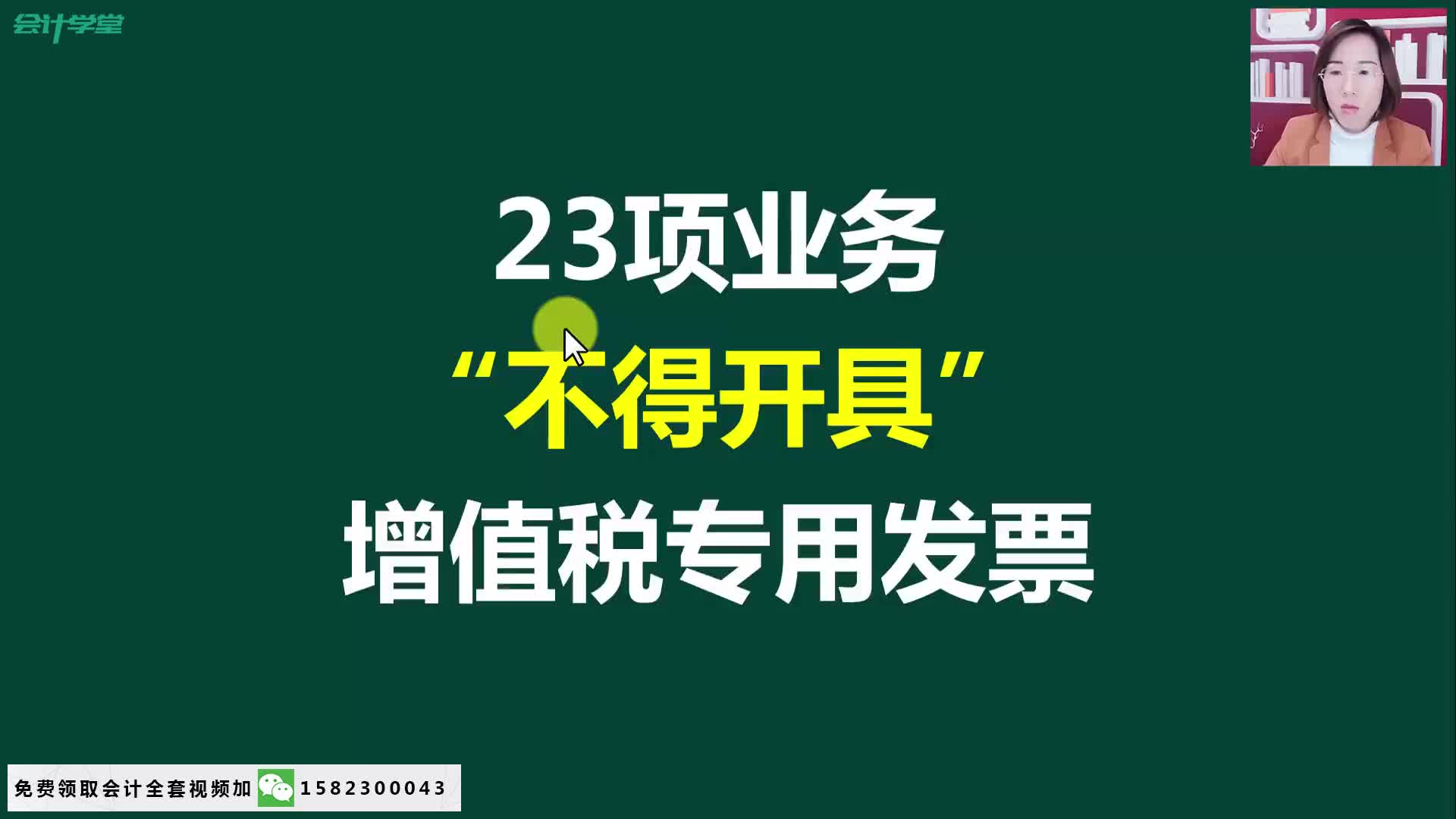 会计学堂

23项业务
“不得开具”
增值税专用发票

免费领取会计全套视频加 15823000043